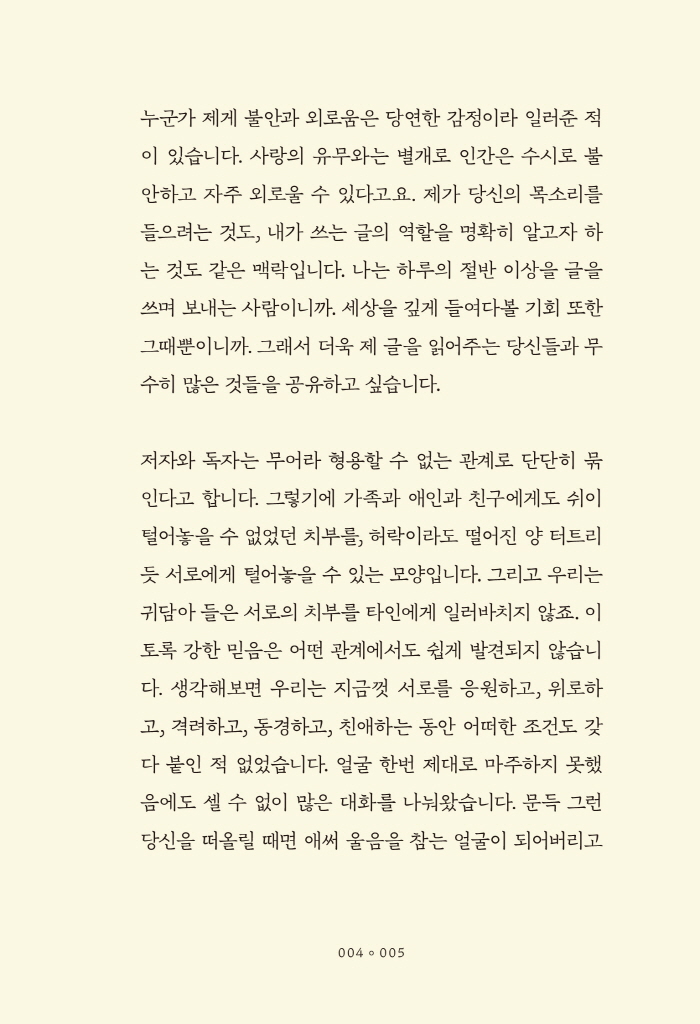 누군가 제게 불안과 외로움은 당연한 감정이라 일러준 적이 있습니다. 사랑의 유무와는 별개로 인간은 수시로 불안하고 자주 외로울 수 있다고요. 제가 당신의 목소리를 들으려는 것도, 내가 쓰는 글의 역할을 명확히 알고자 하는 것도 같은 맥락입니다. 나는 하루의 절반 이상을 글을 쓰며 보내는 사람이니까. 세상을 깊게 들여다볼 기회 또한 그때뿐이니까. 그래서 더욱 제 글을 읽어주는 당신들과 무수히 많은 것들을 공유하고 싶습니다.

저자와 독자는 무어라 형용할 수 없는 관계로 단단히 묶인다고 합니다. 그렇기에 가족과 애인과 친구에게도 쉬이 털어놓을 수 없었던 치부를, 허락이라도 떨어진 양 터트리듯 서로에게 털어놓을 수 있는 모양입니다. 그리고 우리는 귀담아 들은 서로의 치부를 타인에게 일러바치지 않죠. 이토록 강한 믿음은 어떤 관계에서도 쉽게 발견되지 않습니다. 생각해보면 우리는 지금껏 서로를 응원하고, 위로하고, 격려하고, 동경하고, 친애하는 동안 어떠한 조건도 갖다 붙인 적 없었습니다. 얼굴 한번 제대로 마주하지 못했음에도 셀 수 없이 많은 대화를 나눠왔습니다. 문득 그런 당신을 떠올릴 때면 애써 울음을 참는 얼굴이 되어버리고

004 ◦ 005